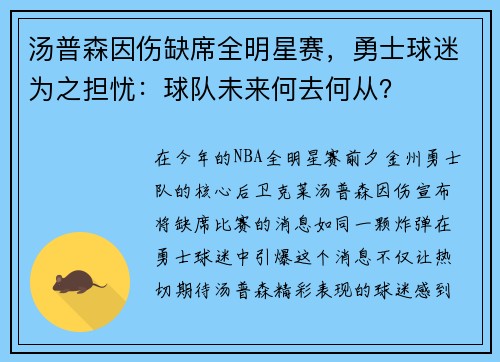 汤普森因伤缺席全明星赛，勇士球迷为之担忧：球队未来何去何从？

在今年的NBA全明星赛前夕金州勇士队的核心后卫克莱汤普森因伤宣布将缺席比赛的消息如同一颗炸弹在勇士球迷中引爆这个消息不仅让热切期待汤普森精彩表现的球迷感到